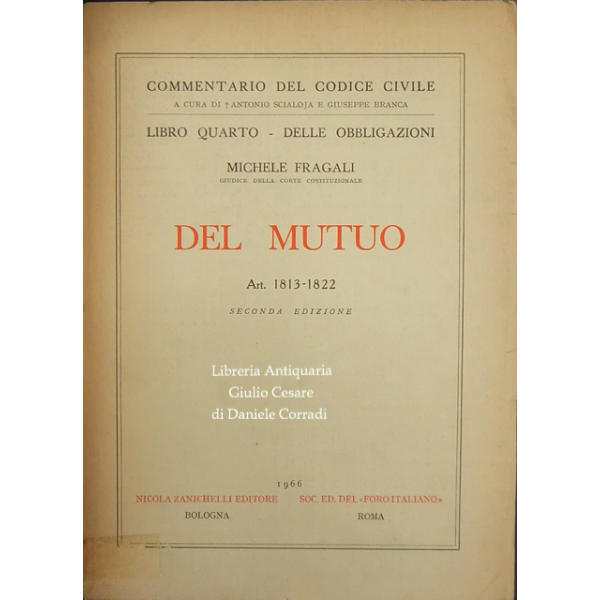 COMMENTARIO DEL CODICE CIVILE
A CURA DI † ANTONIO SCIALOJA E GIUSEPPE BRANCA

LIBRO QUARTO - DELLE OBBLIGAZIONI

MICHELE FRAGALI
GIUDICE DELLA CORTE COSTITUZIONALE

DEL MUTUO

Art. 1813-1822

SECONDA EDIZIONE

Libreria Antiquaria
Giulio Cesare
di Daniele Corradi

1966

NICOLA ZANICHELLI EDITORE
BOLOGNA

SOC. ED. DEL «FORO ITALIANO»
ROMA